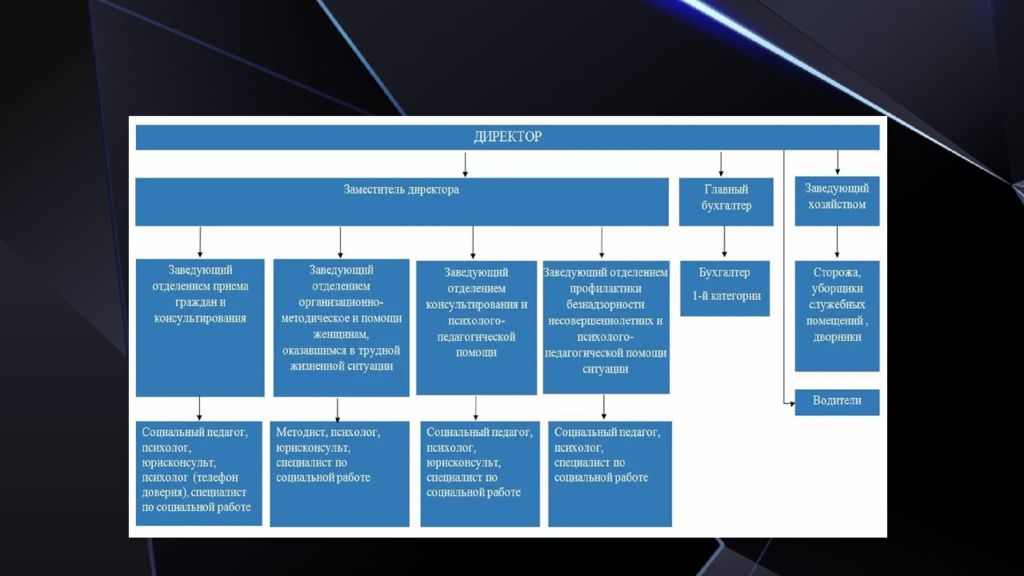 ДИРЕКТОР

Заместитель директора

Главный бухгалтер

Заведующий хозяйством

Заведующий отделением приема граждан и консультирования

Заведующий отделением организационно-методическое и помощи женщинам, оказавшимся в трудной жизненной ситуации

Заведующий отделением консультирования и психолого-педагогической помощи

Заведующий отделением профилактики безнадзорности несовершеннолетних и психолого-педагогической помощи ситуации

Бухгалтер 1-й категории

Сторожа, уборщики служебных помещений , дворники

Водители

Социальный педагог, психолог, юрисконсульт, психолог (телефон доверия), специалист по социальной работе

Методист, психолог, юрисконсульт, специалист по социальной работе

Социальный педагог, психолог, юрисконсульт, специалист по социальной работе

Социальный педагог, психолог, специалист по социальной работе